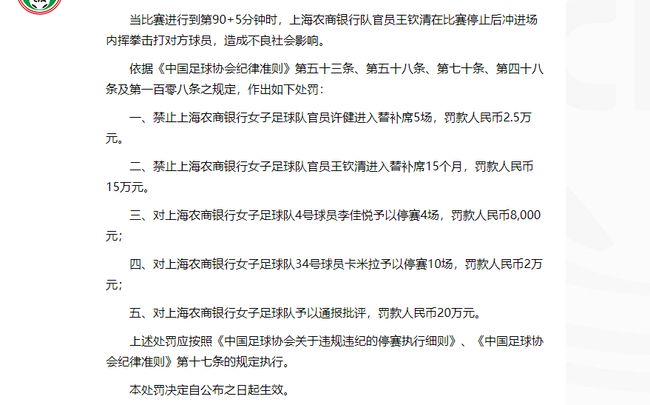 当比赛进行到第90+5分钟时，上海农商银行队官员王钦清在比赛停止后冲进场内挥拳击打对方球员，造成不良社会影响。

依据《中国足球协会纪律准则》第五十三条、第五十八条、第七十条、第四十八条及第一百零八条之规定，作出如下处罚：

一、禁止上海农商银行女子足球队官员许健进入替补席5场，罚款人民币2.5万元。

二、禁止上海农商银行女子足球队官员王钦清进入替补席15个月，罚款人民币15万元。

三、对上海农商银行女子足球队4号球员李佳悦予以停赛4场，罚款人民币8,000元；

四、对上海农商银行女子足球队34号球员卡米拉予以停赛10场，罚款人民币2万元；

五、对上海农商银行女子足球队予以通报批评，罚款人民币20万元。

上述处罚应按照《中国足球协会关于违规违纪的停赛执行细则》、《中国足球协会纪律准则》第十七条的规定执行。

本处罚决定自公布之日起生效。